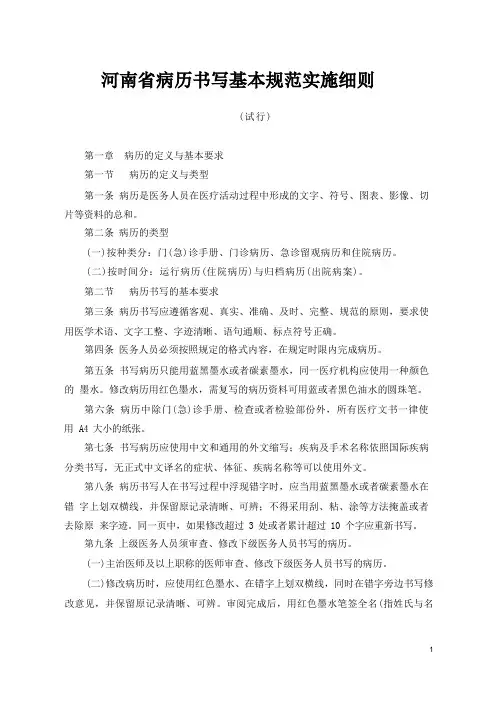 河南省病历书写基本规范实施细则

（试行）

第一章　病历的定义与基本要求

第一节　病历的定义与类型

第一条 病历是医务人员在医疗活动过程中形成的文字、符号、图表、影像、切片等资料的总和。

第二条 病历的类型

（一）按种类分：门（急）诊手册、门诊病历、急诊留观病历和住院病历。

（二）按时间分：运行病历（住院病历）与归档病历（出院病案）。

第二节　病历书写的基本要求

第三条 病历书写应遵循客观、真实、准确、及时、完整、规范的原则，要求使用医学术语、文字工整、字迹清晰、语句通顺、标点符号正确。

第四条 医务人员必须按照规定的格式内容，在规定时限内完成病历。

第五条 书写病历只能用蓝黑墨水或者碳素墨水，同一医疗机构应使用一种颜色的 墨水。修改病历用红色墨水，需复写的病历资料可用蓝或者黑色油水的圆珠笔。

第六条 病历中除门（急）诊手册、检查或者检验部份外，所有医疗文书一律使用 A4 大小的纸张。

第七条 书写病历应使用中文和通用的外文缩写；疾病及手术名称依照国际疾病分类书写，无正式中文译名的症状、体征、疾病名称等可以使用外文。

第八条 病历书写人在书写过程中浮现错字时，应当用蓝黑墨水或者碳素墨水在错 字上划双横线，并保留原记录清晰、可辨；不得采用刮、粘、涂等方法掩盖或者去除原 来字迹。同一页中，如果修改超过 3 处或者累计超过 10 个字应重新书写。

第九条 上级医务人员须审查、修改下级医务人员书写的病历。

（一）主治医师及以上职称的医师审查、修改下级医务人员书写的病历。

（二）修改病历时，应使用红色墨水、在错字上划双横线，同时在错字旁边书写修改意见，并保留原记录清晰、可辨。审阅完成后，用红色墨水笔签全名（指姓氏与名

1